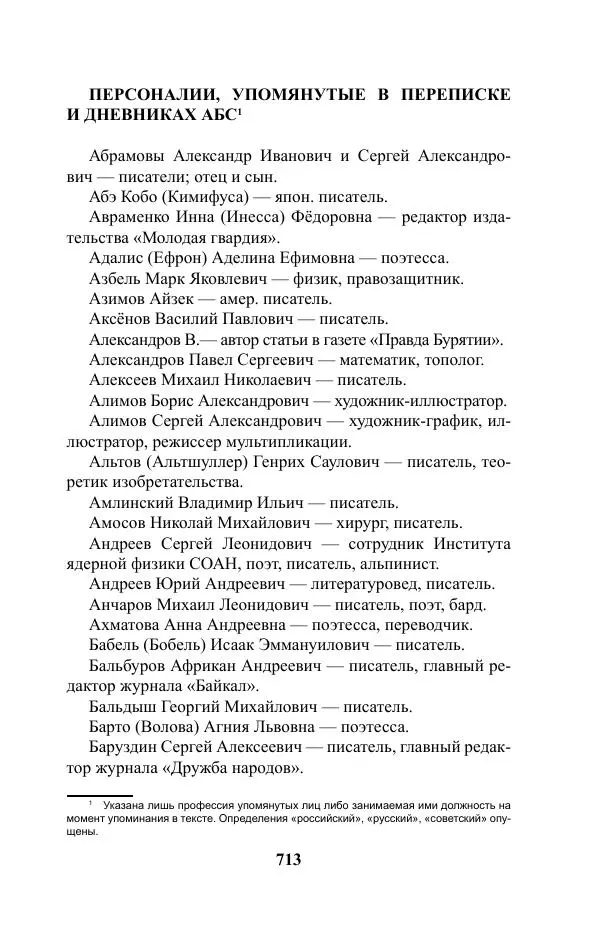 ПЕРСОНАЛИИ, УПОМЯНУТЫЕ В ПЕРЕПИСКЕ И ДНЕВНИКАХ АБС$^1$

Абрамовы Александр Иванович и Сергей Александрович — писатели; отец и сын.

Абэ Кобо (Кимифуса) — япон. писатель.

Авраменко Инна (Инесса) Фёдоровна — редактор издательства «Молодая гвардия».

Адалис (Ефрон) Аделина Ефимовна — поэтесса.

Азбель Марк Яковлевич — физик, правозащитник.

Азимов Айзек — амер. писатель.

Аксёнов Василий Павлович — писатель.

Александров В.— автор статьи в газете «Правда Бурятии».

Александров Павел Сергеевич — математик, тополог.

Алексеев Михаил Николаевич — писатель.

Алимов Борис Александрович — художник-иллюстратор.

Алимов Сергей Александрович — художник-график, иллюстратор, режиссер мультипликации.

Альтов (Альтшуллер) Генрих Саулович — писатель, теоретик изобретательства.

Амлинский Владимир Ильич — писатель.

Амосов Николай Михайлович — хирург, писатель.

Андреев Сергей Леонидович — сотрудник Института ядерной физики СОАН, поэт, писатель, альпинист.

Андреев Юрий Андреевич — литературовед, писатель.

Анчаров Михаил Леонидович — писатель, поэт, бард.

Ахматова Анна Андреевна — поэтесса, переводчик.

Бабель (Бобель) Исаак Эммануилович — писатель.

Бальбуров Африкан Андреевич — писатель, главный редактор журнала «Байкал».

Бальдыш Георгий Михайлович — писатель.

Барто (Волова) Агния Львовна — поэтесса.

Баруздин Сергей Алексеевич — писатель, главный редактор журнала «Дружба народов».

$^1$ Указана лишь профессия упомянутых лиц либо занимаемая ими должность на момент упоминания в тексте. Определения «российский», «русский», «советский» опущены.

713